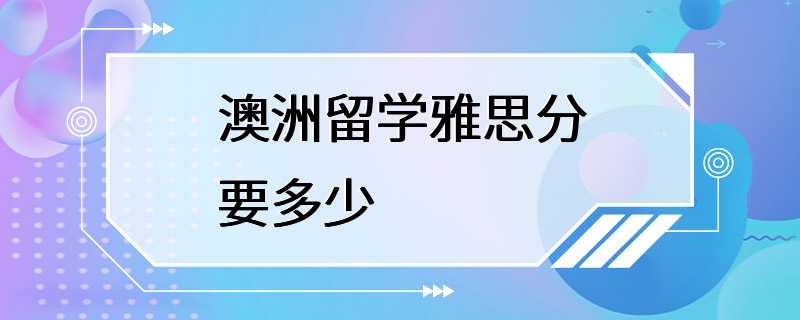 澳洲留学雅思分要多少